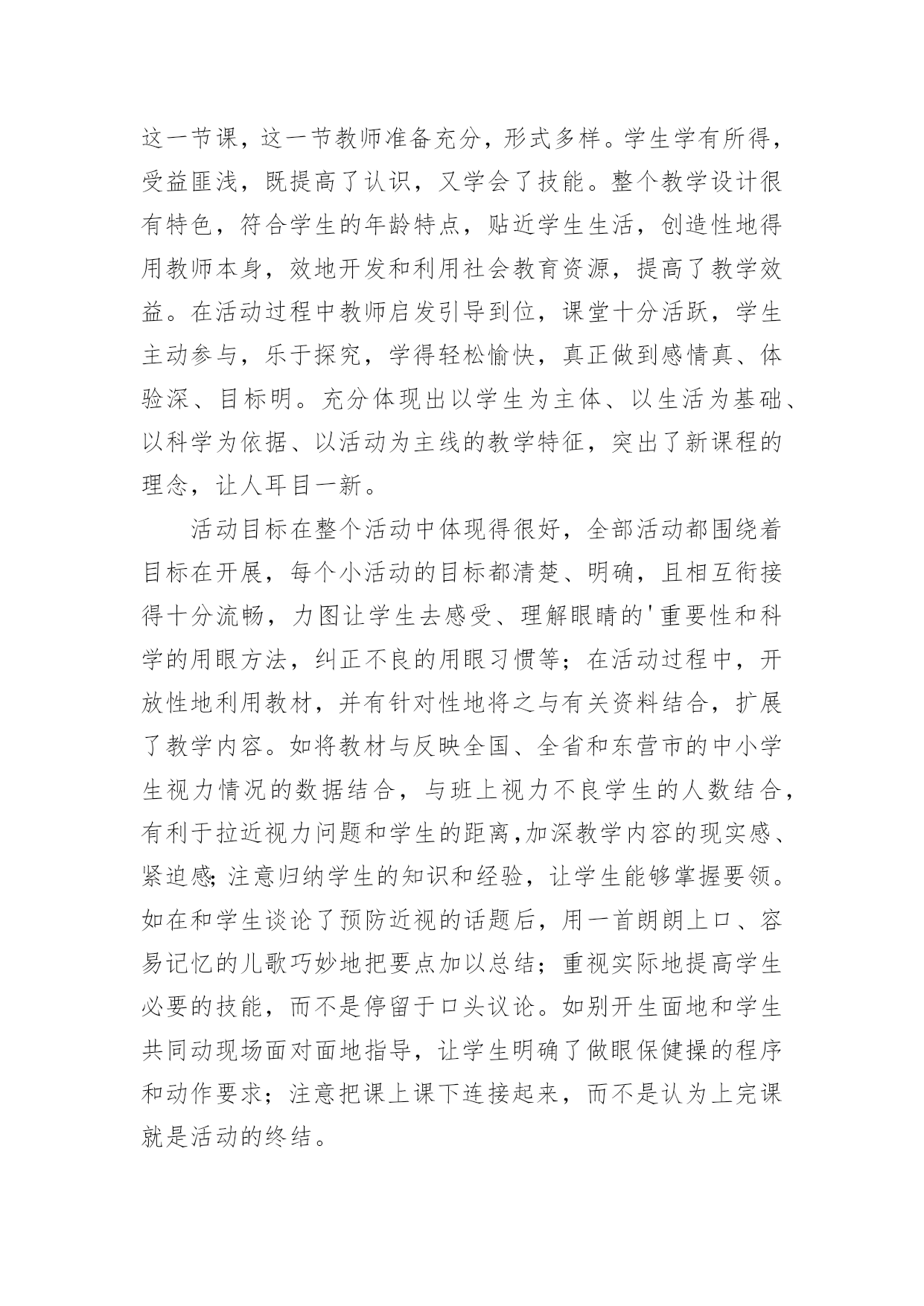 这一节课，这一节教师准备充分，形式多样。学生学有所得，受益匪浅，既提高了认识，又学会了技能。整个教学设计很有特色，符合学生的年龄特点，贴近学生生活，创造性地得用教师本身，效地开发和利用社会教育资源，提高了教学效益。在活动过程中教师启发引导到位，课堂十分活跃，学生主动参与，乐于探究，学得轻松愉快，真正做到感情真、体验深、目标明。充分体现出以学生为主体、以生活为基础、以科学为依据、以活动为主线的教学特征，突出了新课程的理念，让人耳目一新。

活动目标在整个活动中体现得很好，全部活动都围绕着目标在开展，每个小活动的目标都清楚、明确，且相互衔接得十分流畅，力图让学生去感受、理解眼睛的'重要性和科学的用眼方法，纠正不良的用眼习惯等；在活动过程中，开放性地利用教材，并有针对性地将之与有关资料结合，扩展了教学内容。如将教材与反映全国、全省和东营市的中小学生视力情况的数据结合，与班上视力不良学生的人数结合，有利于拉近视力问题和学生的距离,加深教学内容的现实感、紧迫感;注意归纳学生的知识和经验，让学生能够掌握要领。如在和学生谈论了预防近视的话题后，用一首朗朗上口、容易记忆的儿歌巧妙地把要点加以总结；重视实际地提高学生必要的技能，而不是停留于口头议论。如别开生面地和学生共同动现场面对面地指导，让学生明确了做眼保健操的程序和动作要求；注意把课上课下连接起来，而不是认为上完课就是活动的终结。